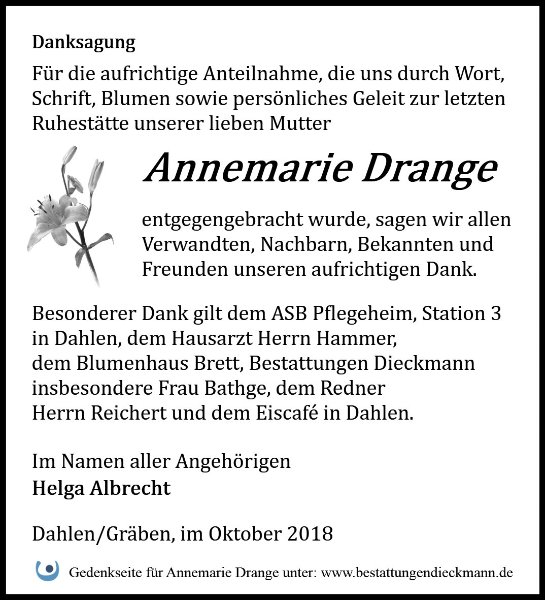 Danksagung

Für die aufrichtige Anteilnahme, die uns durch Wort, Schrift, Blumen sowie persönliches Geleit zur letzten Ruhestätte unserer lieben Mutter

Annemarie Drange

entgegengebracht wurde, sagen wir allen Verwandten, Nachbarn, Bekannten und Freunden unseren aufrichtigen Dank.

Besonderer Dank gilt dem ASB Pflegeheim, Station 3 in Dahlen, dem Hausarzt Herrn Hammer, dem Blumenhaus Brett, Bestattungen Dieckmann insbesondere Frau Bathge, dem Redner Herrn Reichert und dem Eiscafé in Dahlen.

Im Namen aller Angehörigen
Helga Albrecht

Dahlen/Gräben, im Oktober 2018

Gedenkseite für Annemarie Drange unter: www.bestattungendieckmann.de